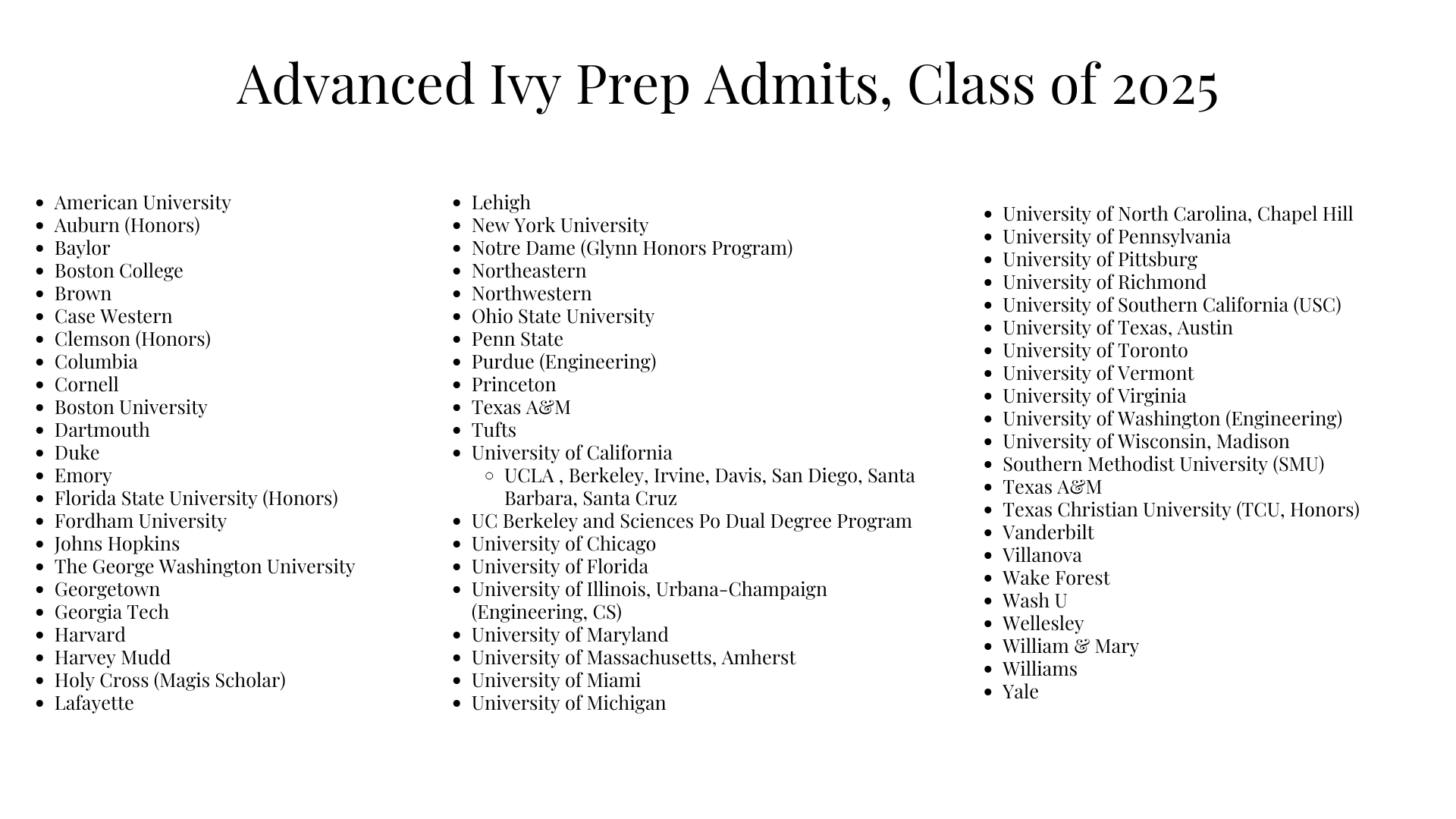 Advanced Ivy Prep Admits, Class of 2025

- American University
- Auburn (Honors)
- Baylor
- Boston College
- Brown
- Case Western
- Clemson (Honors)
- Columbia
- Cornell
- Boston University
- Dartmouth
- Duke
- Emory
- Florida State University (Honors)
- Fordham University
- Johns Hopkins
- The George Washington University
- Georgetown
- Georgia Tech
- Harvard
- Harvey Mudd
- Holy Cross (Magis Scholar)
- Lafayette

- Lehigh
- New York University
- Notre Dame (Glynn Honors Program)
- Northeastern
- Northwestern
- Ohio State University
- Penn State
- Purdue (Engineering)
- Princeton
- Texas A&M
- Tufts
- University of California
  - UCLA , Berkeley, Irvine, Davis, San Diego, Santa Barbara, Santa Cruz
- UC Berkeley and Sciences Po Dual Degree Program
- University of Chicago
- University of Florida
- University of Illinois, Urbana-Champaign (Engineering, CS)
- University of Maryland
- University of Massachusetts, Amherst
- University of Miami
- University of Michigan

- University of North Carolina, Chapel Hill
- University of Pennsylvania
- University of Pittsburg
- University of Richmond
- University of Southern California (USC)
- University of Texas, Austin
- University of Toronto
- University of Vermont
- University of Virginia
- University of Washington (Engineering)
- University of Wisconsin, Madison
- Southern Methodist University (SMU)
- Texas A&M
- Texas Christian University (TCU, Honors)
- Vanderbilt
- Villanova
- Wake Forest
- Wash U
- Wellesley
- William & Mary
- Williams
- Yale